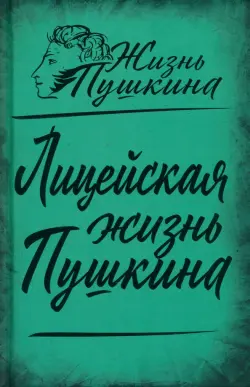 Жизнь Пушкина

Лицейская жизнь Пушкина